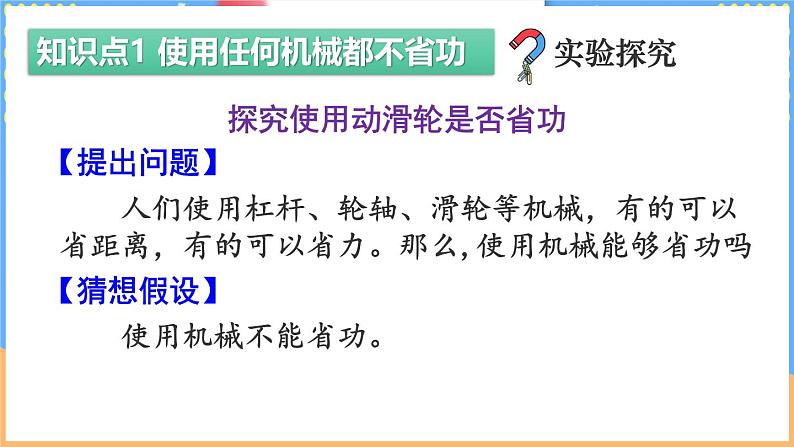 知识点1 使用任何机械都不省功

实验探究

探究使用动滑轮是否省功

【提出问题】

人们使用杠杆、轮轴、滑轮等机械，有的可以省距离，有的可以省力。那么,使用机械能够省功吗

【猜想假设】

使用机械不能省功。